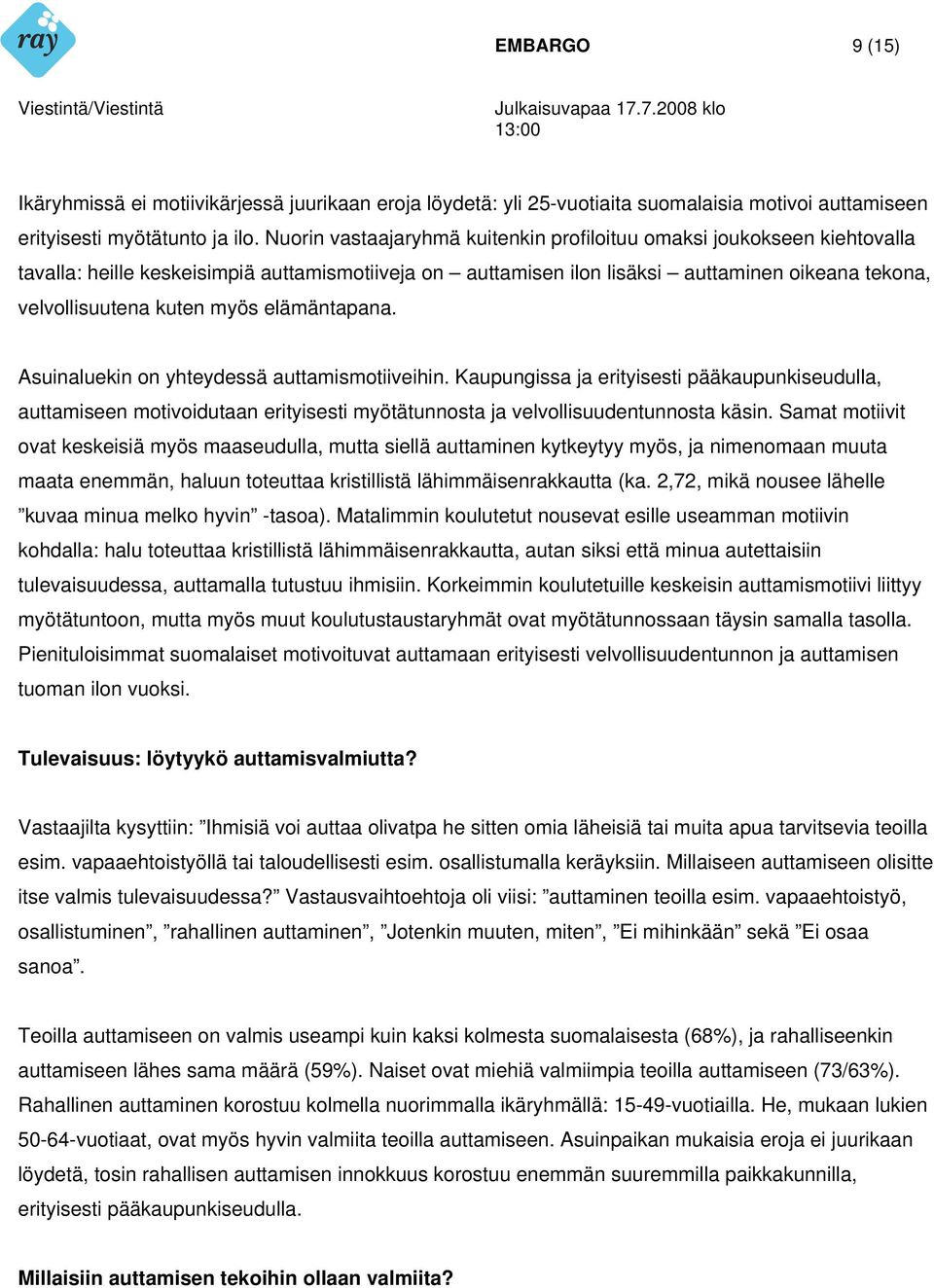 ray

EMBARGO 9 (15)

Viestintä/Viestintä

Julkaisuvapaa 17.7.2008 klo 13:00

Ikäryhmissä ei motiivikärjessä juurikaan eroja löydetä: yli 25-vuotiaita suomalaisia motivoi auttamiseen erityisesti myötätunto ja ilo. Nuorin vastaajaryhmä kuitenkin profiloituu omaksi joukokseen kiehtovalla tavalla: heille keskeisimpiä auttamismotiiveja on – auttamisen ilon lisäksi – auttaminen oikeana tekona, velvollisuutena kuten myös elämäntapana.

Asuinaluekin on yhteydessä auttamismotiiveihin. Kaupungissa ja erityisesti pääkaupunkiseudulla, auttamiseen motivoidutaan erityisesti myötätunnosta ja velvollisuudentunnosta käsin. Samat motiivit ovat keskeisiä myös maaseudulla, mutta siellä auttaminen kytkeytyy myös, ja nimenomaan muuta maata enemmän, haluun toteuttaa kristillistä lähimmäisenrakkautta (ka. 2,72, mikä nousee lähelle ”kuvaa minua melko hyvin” -tasoa). Matalimmin koulutetut nousevat esille useamman motiivin kohdalla: halu toteuttaa kristillistä lähimmäisenrakkautta, autan siksi että minua autettaisiin tulevaisuudessa, auttamalla tutustuu ihmisiin. Korkeimmin koulutetuille keskeisin auttamismotiivi liittyy myötätuntoon, mutta myös muut koulutustaustaryhmät ovat myötätunnossaan täysin samalla tasolla. Pienituloisimmat suomalaiset motivoituvat auttamaan erityisesti velvollisuudentunnon ja auttamisen tuoman ilon vuoksi.

Tulevaisuus: löytyykö auttamisvalmiutta?

Vastaajilta kysyttiin: ”Ihmisiä voi auttaa olivatpa he sitten omia läheisiä tai muita apua tarvitsevia teoilla esim. vapaaehtoistyöllä tai taloudellisesti esim. osallistumalla keräyksiin. Millaiseen auttamiseen olisitte itse valmis tulevaisuudessa?” Vastausvaihtoehtoja oli viisi: ”auttaminen teoilla esim. vapaaehtoistyö, osallistuminen”, ”rahallinen auttaminen”, ”Jotenkin muuten, miten”, ”Ei mihinkään” sekä ”Ei osaa sanoa”.

Teoilla auttamiseen on valmis useampi kuin kaksi kolmesta suomalaisesta (68%), ja rahalliseenkin auttamiseen lähes sama määrä (59%). Naiset ovat miehiä valmiimpia teoilla auttamiseen (73/63%). Rahallinen auttaminen korostuu kolmella nuorimmalla ikäryhmällä: 15-49-vuotiailla. He, mukaan lukien 50-64-vuotiaat, ovat myös hyvin valmiita teoilla auttamiseen. Asuinpaikan mukaisia eroja ei juurikaan löydetä, tosin rahallisen auttamisen innokkuus korostuu enemmän suuremmilla paikkakunnilla, erityisesti pääkaupunkiseudulla.

Millaisiin auttamisen tekoihin ollaan valmiita?